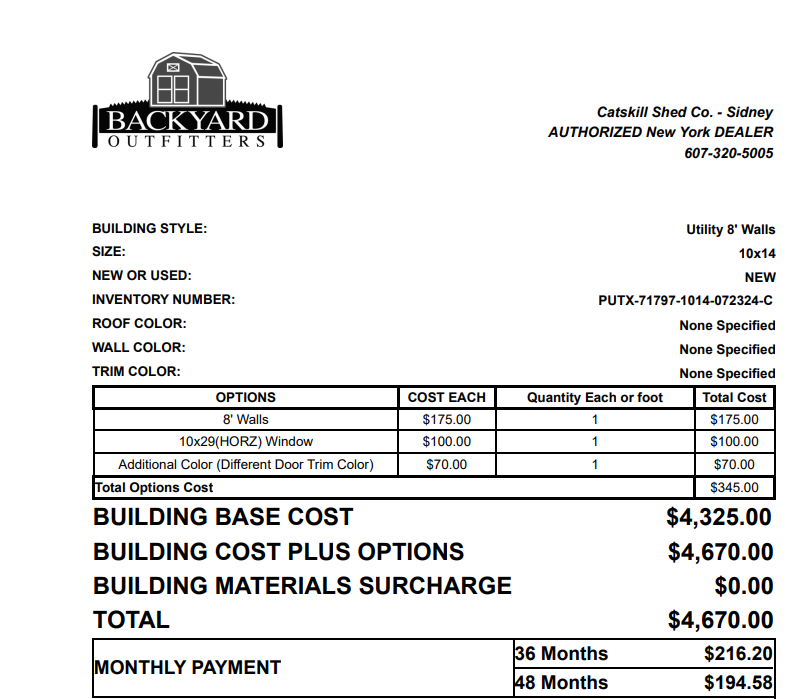 BACKYARD
OUTFITTERS

Catskill Shed Co. - Sidney
AUTHORIZED New York DEALER
607-320-5005

BUILDING STYLE: Utility 8' Walls
SIZE: 10x14
NEW OR USED: NEW
INVENTORY NUMBER: PUTX-71797-1014-072324-C
ROOF COLOR: None Specified
WALL COLOR: None Specified
TRIM COLOR: None Specified

| OPTIONS | COST EACH | Quantity Each or foot | Total Cost |
|---|---|---|---|
| 8' Walls | $175.00 | 1 | $175.00 |
| 10x29(HORZ) Window | $100.00 | 1 | $100.00 |
| Additional Color (Different Door Trim Color) | $70.00 | 1 | $70.00 |
| Total Options Cost | | | $345.00 |

BUILDING BASE COST $4,325.00
BUILDING COST PLUS OPTIONS $4,670.00
BUILDING MATERIALS SURCHARGE $0.00
TOTAL $4,670.00

| MONTHLY PAYMENT | 36 Months | $216.20 |
|---|---|---|
| | 48 Months | $194.58 |